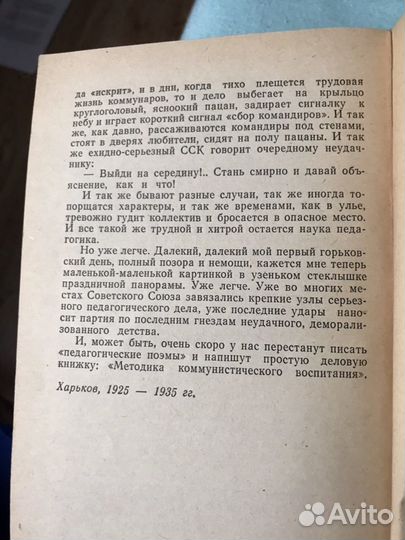 да «искрит», и в дни, когда тихо плещется трудовая жизнь коммунаров, то и дело выбегает на крыльцо круглоголовый, ясноокий пацан, задирает сигналку к небу и играет короткий сигнал «сбор командиров». И так же, как давно, рассаживаются командиры под стенами, стоят в дверях любители, сидят на полу пацаны. И так же ехидно-серьезный ССК говорит очередному неудачнику:

— Выйди на середину!.. Стань смирно и давай объяснение, как и что!

И так же бывают разные случаи, так же иногда топорщатся характеры, и так же временами, как в улье, тревожно гудит коллектив и бросается в опасное место. И все такой же трудной и хитрой остается наука педагогика.

Но уже легче. Далекий, далекий мой первый горьковский день, полный позора и немощи, кажется мне теперь маленькой-маленькой картинкой в узеньком стеклышке праздничной панорамы. Уже легче. Уже во многих местах Советского Союза завязались крепкие узлы серьезного педагогического дела, уже последние удары наносит партия по последним гнездам неудачного, деморализованного детства.

И, может быть, очень скоро у нас перестанут писать «педагогические поэмы» и напишут простую деловую книжку: «Методика коммунистического воспитания».

Харьков, 1925 — 1935 гг.

Avito